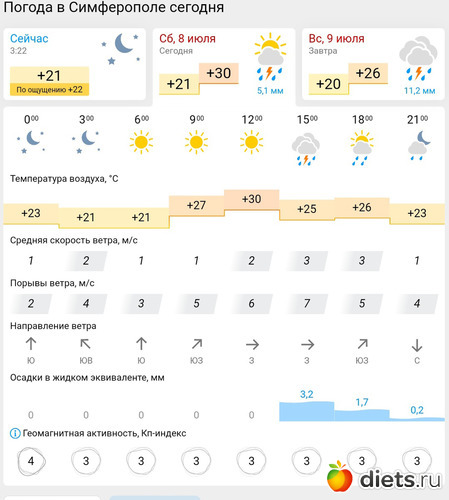 Погода в Симферополе сегодня

Сейчас
3:22
+21
По ощущению +22

Сб, 8 июля
Сегодня
+21 +30
5,1 мм

Вс, 9 июля
Завтра
+20 +26
11,2 мм

| $0^{00}$ | $3^{00}$ | $6^{00}$ | $9^{00}$ | $12^{00}$ | $15^{00}$ | $18^{00}$ | $21^{00}$ |
|---|---|---|---|---|---|---|---|

Температура воздуха, °C

| +23 | +21 | +21 | +27 | +30 | +25 | +26 | +23 |
|---|---|---|---|---|---|---|---|

Средняя скорость ветра, м/с

| 1 | 2 | 1 | 1 | 2 | 3 | 3 | 1 |
|---|---|---|---|---|---|---|---|

Порывы ветра, м/с

| 2 | 4 | 3 | 5 | 6 | 7 | 5 | 4 |
|---|---|---|---|---|---|---|---|

Направление ветра

| Ю | ЮВ | Ю | ЮЗ | З | З | ЮЗ | С |
|---|---|---|---|---|---|---|---|

Осадки в жидком эквиваленте, мм

| 0 | 0 | 0 | 0 | 0 | 3,2 | 1,7 | 0,2 |
|---|---|---|---|---|---|---|---|

Геомагнитная активность, Кп-индекс

| 4 | 3 | 3 | 3 | 3 | 3 | 3 | 3 |
|---|---|---|---|---|---|---|---|

diets.ru